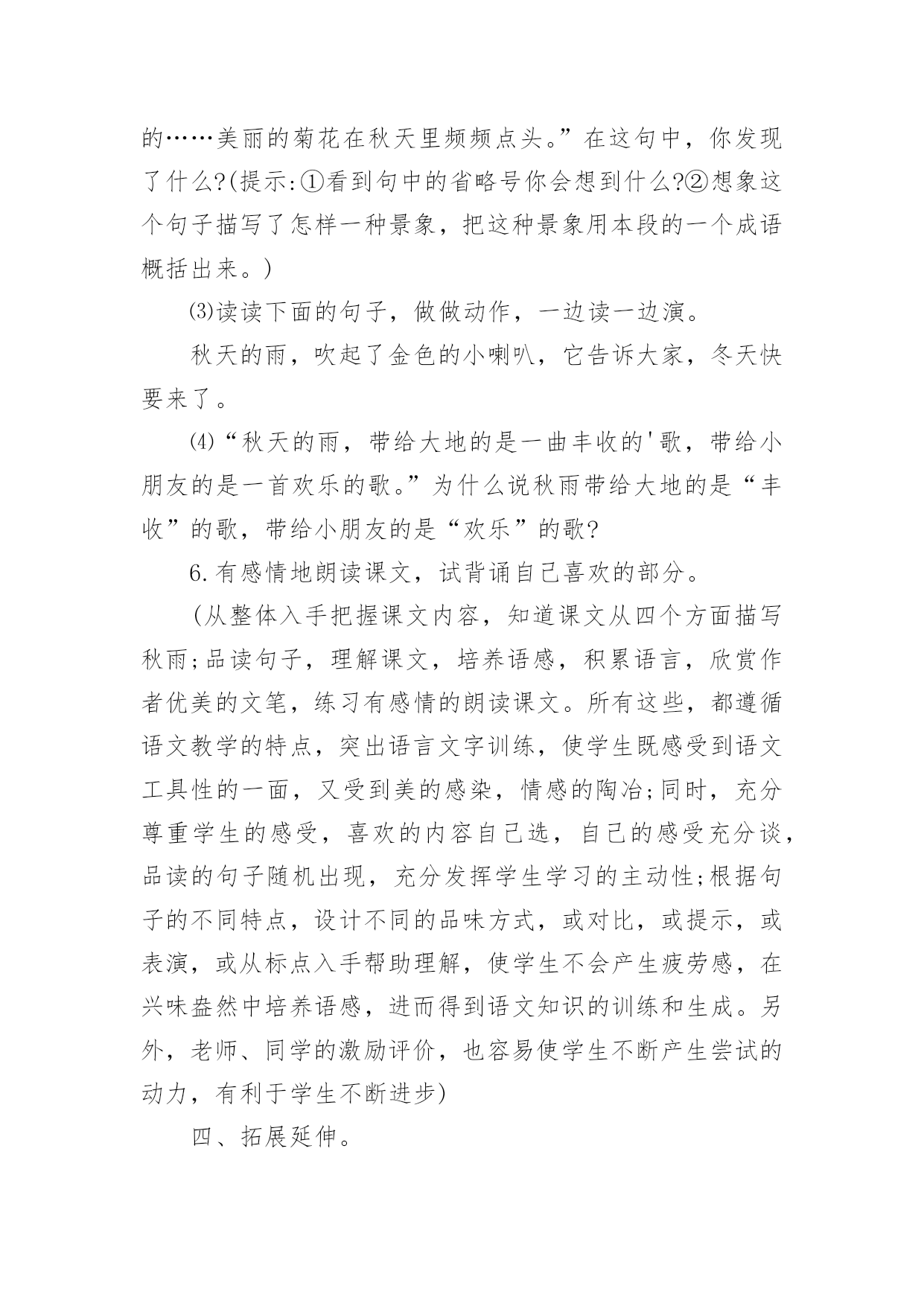 的……美丽的菊花在秋天里频频点头。”在这句中，你发现了什么?(提示:①看到句中的省略号你会想到什么?②想象这个句子描写了怎样一种景象，把这种景象用本段的一个成语概括出来。)

⑶读读下面的句子，做做动作，一边读一边演。

秋天的雨，吹起了金色的小喇叭，它告诉大家，冬天快要来了。

⑷“秋天的雨，带给大地的是一曲丰收的'歌，带给小朋友的是一首欢乐的歌。”为什么说秋雨带给大地的是“丰收”的歌，带给小朋友的是“欢乐”的歌?

6.有感情地朗读课文，试背诵自己喜欢的部分。

(从整体入手把握课文内容，知道课文从四个方面描写秋雨;品读句子，理解课文，培养语感，积累语言，欣赏作者优美的文笔，练习有感情的朗读课文。所有这些，都遵循语文教学的特点，突出语言文字训练，使学生既感受到语文工具性的一面，又受到美的感染，情感的陶冶;同时，充分尊重学生的感受，喜欢的内容自己选，自己的感受充分谈，品读的句子随机出现，充分发挥学生学习的主动性;根据句子的不同特点，设计不同的品味方式，或对比，或提示，或表演，或从标点入手帮助理解，使学生不会产生疲劳感，在兴味盎然中培养语感，进而得到语文知识的训练和生成。另外，老师、同学的激励评价，也容易使学生不断产生尝试的动力，有利于学生不断进步)

四、拓展延伸。